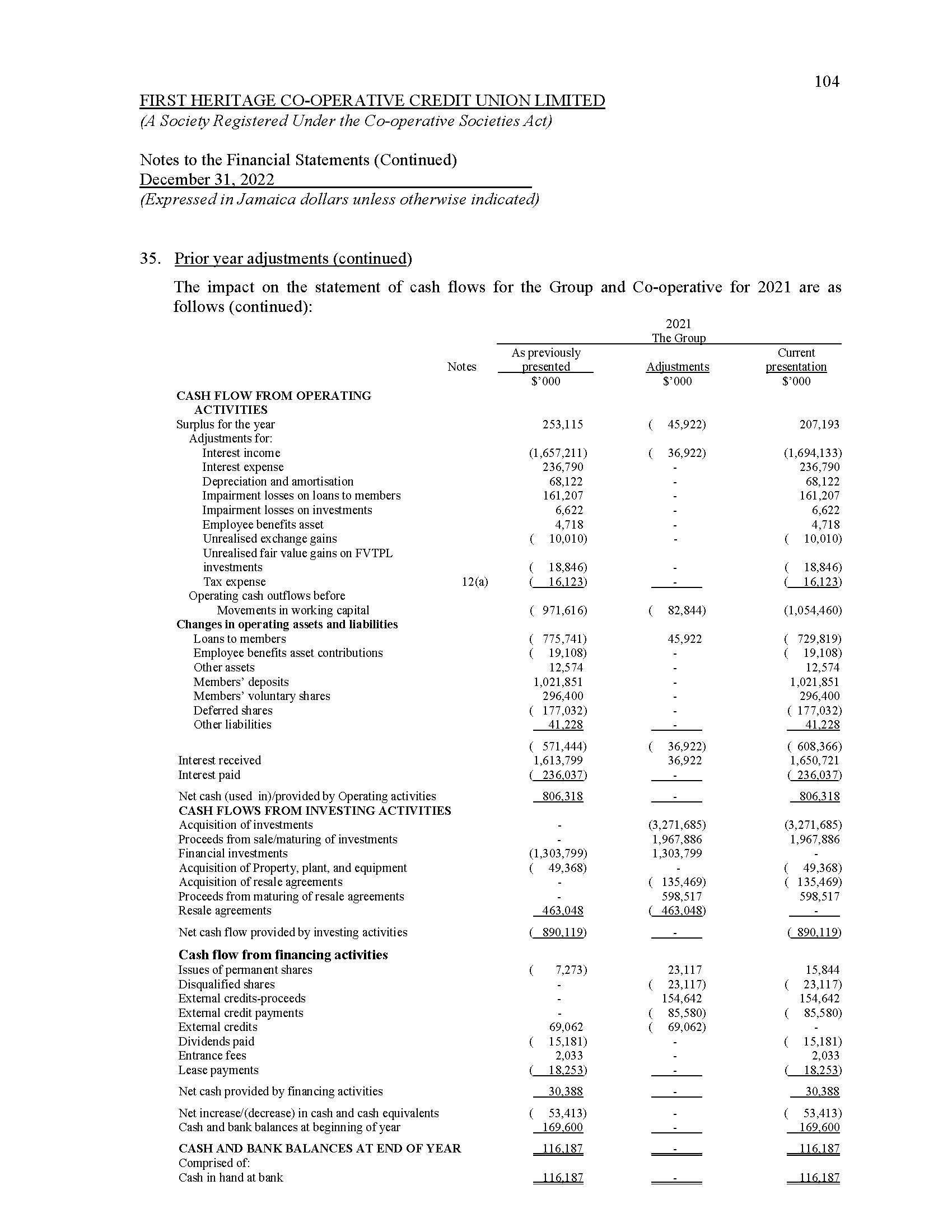 104

FIRST HERITAGE CO-OPERATIVE CREDIT UNION LIMITED
(A Society Registered Under the Co-operative Societies Act)

Notes to the Financial Statements (Continued)
December 31, 2022
(Expressed in Jamaica dollars unless otherwise indicated)

35. Prior year adjustments (continued)

The impact on the statement of cash flows for the Group and Co-operative for 2021 are as follows (continued):

2021
The Group

| | Notes | As previously presented $'000 | Adjustments $'000 | Current presentation $'000 |
|---|---|---|---|---|
| CASH FLOW FROM OPERATING ACTIVITIES | | | | |
| Surplus for the year | | 253,115 | ( 45,922) | 207,193 |
| Adjustments for: | | | | |
| Interest income | | (1,657,211) | ( 36,922) | (1,694,133) |
| Interest expense | | 236,790 | - | 236,790 |
| Depreciation and amortisation | | 68,122 | - | 68,122 |
| Impairment losses on loans to members | | 161,207 | - | 161,207 |
| Impairment losses on investments | | 6,622 | - | 6,622 |
| Employee benefits asset | | 4,718 | - | 4,718 |
| Unrealised exchange gains | | ( 10,010) | - | ( 10,010) |
| Unrealised fair value gains on FVTPL investments | | ( 18,846) | - | ( 18,846) |
| Tax expense | 12(a) | ( 16,123) | - | ( 16,123) |
| Operating cash outflows before Movements in working capital | | ( 971,616) | ( 82,844) | (1,054,460) |
| Changes in operating assets and liabilities | | | | |
| Loans to members | | ( 775,741) | 45,922 | ( 729,819) |
| Employee benefits asset contributions | | ( 19,108) | - | ( 19,108) |
| Other assets | | 12,574 | - | 12,574 |
| Members' deposits | | 1,021,851 | - | 1,021,851 |
| Members' voluntary shares | | 296,400 | - | 296,400 |
| Deferred shares | | ( 177,032) | - | ( 177,032) |
| Other liabilities | | 41,228 | - | 41,228 |
| | | ( 571,444) | ( 36,922) | ( 608,366) |
| Interest received | | 1,613,799 | 36,922 | 1,650,721 |
| Interest paid | | ( 236,037) | - | ( 236,037) |
| Net cash (used in)/provided by Operating activities | | 806,318 | - | 806,318 |
| CASH FLOWS FROM INVESTING ACTIVITIES | | | | |
| Acquisition of investments | | - | (3,271,685) | (3,271,685) |
| Proceeds from sale/maturing of investments | | - | 1,967,886 | 1,967,886 |
| Financial investments | | (1,303,799) | 1,303,799 | - |
| Acquisition of Property, plant, and equipment | | ( 49,368) | - | ( 49,368) |
| Acquisition of resale agreements | | - | ( 135,469) | ( 135,469) |
| Proceeds from maturing of resale agreements | | - | 598,517 | 598,517 |
| Resale agreements | | 463,048 | ( 463,048) | - |
| Net cash flow provided by investing activities | | ( 890,119) | - | ( 890,119) |
| Cash flow from financing activities | | | | |
| Issues of permanent shares | | ( 7,273) | 23,117 | 15,844 |
| Disqualified shares | | - | ( 23,117) | ( 23,117) |
| External credits-proceeds | | - | 154,642 | 154,642 |
| External credit payments | | - | ( 85,580) | ( 85,580) |
| External credits | | 69,062 | ( 69,062) | - |
| Dividends paid | | ( 15,181) | - | ( 15,181) |
| Entrance fees | | 2,033 | - | 2,033 |
| Lease payments | | ( 18,253) | - | ( 18,253) |
| Net cash provided by financing activities | | 30,388 | - | 30,388 |
| Net increase/(decrease) in cash and cash equivalents | | ( 53,413) | - | ( 53,413) |
| Cash and bank balances at beginning of year | | 169,600 | - | 169,600 |
| CASH AND BANK BALANCES AT END OF YEAR | | 116,187 | - | 116,187 |
| Comprised of: | | | | |
| Cash in hand at bank | | 116,187 | - | 116,187 |